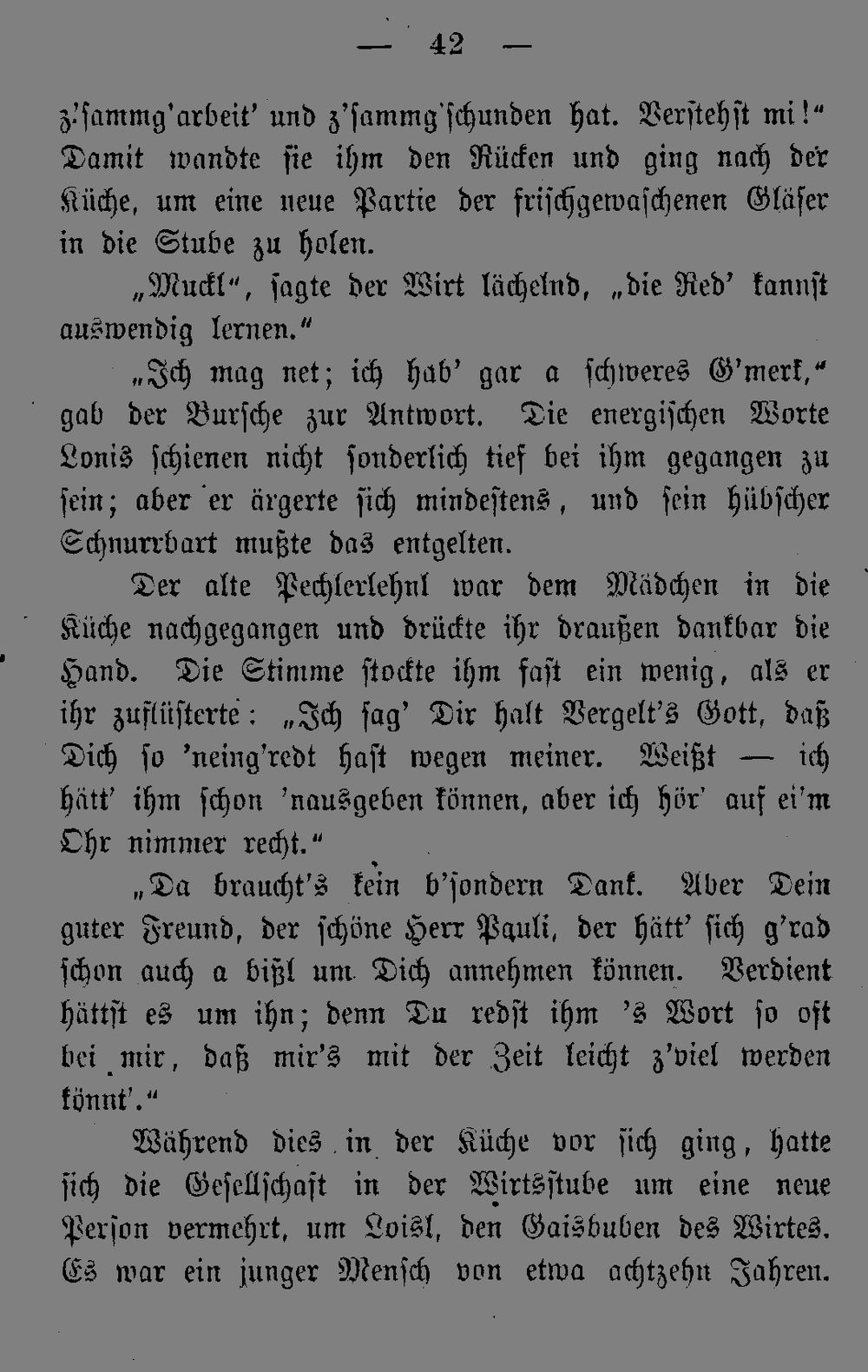 — 42 —

z'sammg'arbeit' und z'sammg'schunden hat. Verstehst mi!"

Damit wandte sie ihm den Rücken und ging nach der Küche, um eine neue Partie der frischgewaschenen Gläser in die Stube zu holen.

„Muckl", sagte der Wirt lächelnd, „die Red' kannst auswendig lernen."

„Ich mag net; ich hab' gar a schweres G'merk," gab der Bursche zur Antwort. Die energischen Worte Lonis schienen nicht sonderlich tief bei ihm gegangen zu sein; aber er ärgerte sich mindestens, und sein hübscher Schnurrbart mußte das entgelten.

Der alte Pechlerlehnl war dem Mädchen in die Küche nachgegangen und drückte ihr draußen dankbar die Hand. Die Stimme stockte ihm fast ein wenig, als er ihr zuflüsterte: „Ich sag' Dir halt Vergelt's Gott, daß Dich so 'neing'redt hast wegen meiner. Weißt — ich hätt' ihm schon 'nausgeben können, aber ich hör' auf ei'm Ohr nimmer recht."

„Da braucht's kein b'sondern Dank. Aber Dein guter Freund, der schöne Herr Pauli, der hätt' sich g'rad schon auch a bißl um Dich annehmen können. Verdient hättst es um ihn; denn Du redst ihm 's Wort so oft bei mir, daß mir's mit der Zeit leicht z'viel werden könnt'."

Während dies in der Küche vor sich ging, hatte sich die Gesellschaft in der Wirtsstube um eine neue Person vermehrt, um Loisl, den Gaisbuben des Wirtes. Es war ein junger Mensch von etwa achtzehn Jahren.